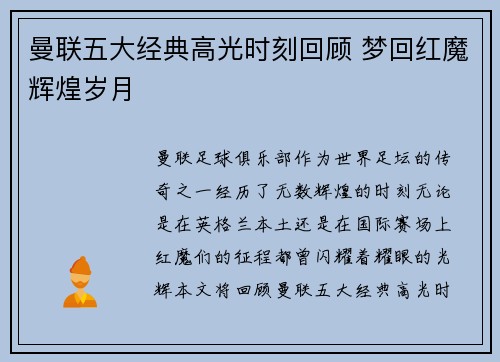 曼联五大经典高光时刻回顾 梦回红魔辉煌岁月

曼联足球俱乐部作为世界足坛的传奇之一经历了无数辉煌的时刻无论是在英格兰本土还是在国际赛场上红魔们的征程都曾闪耀着耀眼的光辉本文将回顾曼联五大经典高光时